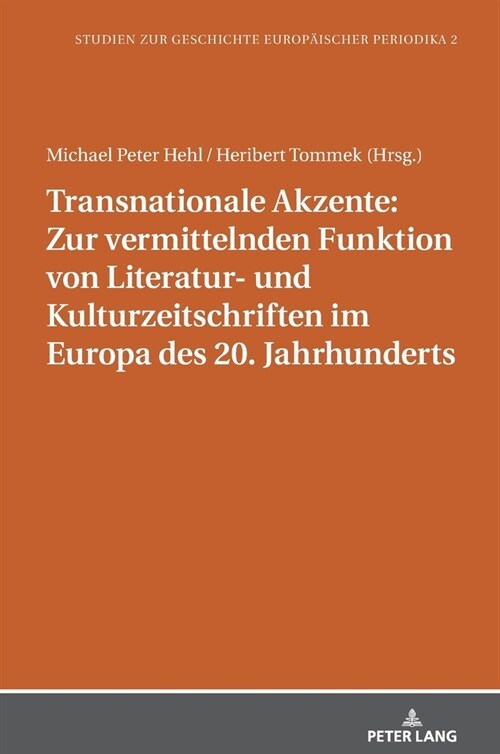 STUDIEN ZUR GESCHICHTE EUROPÄISCHER PERIODIKA 2

Michael Peter Hehl / Heribert Tommek (Hrsg.)

Transnationale Akzente: Zur vermittelnden Funktion von Literatur- und Kulturzeitschriften im Europa des 20. Jahrhunderts

PETER LANG